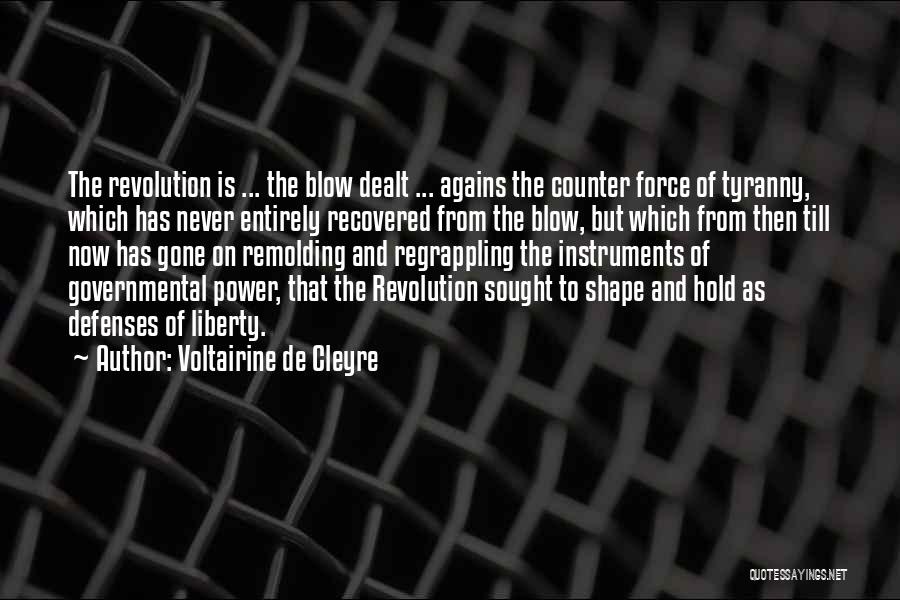 The revolution is ... the blow dealt ... agains the counter force of tyranny, which has never entirely recovered from the blow, but which from then till now has gone on remolding and regrappling the instruments of governmental power, that the Revolution sought to shape and hold as defenses of liberty.
~ Author: Voltairine de Cleyre

QUOTESSAYINGS.NET